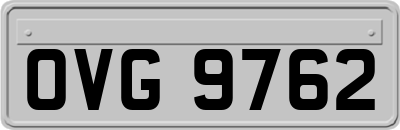 OVG 9762